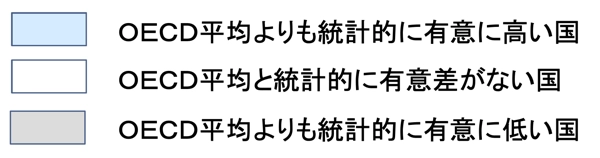 OECD平均よりも統計的に有意に高い国

OECD平均と統計的に有意差がない国

OECD平均よりも統計的に有意に低い国